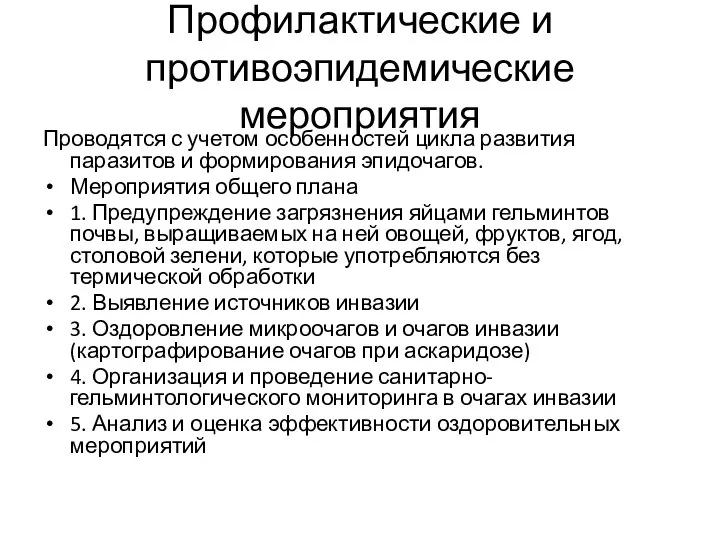 Профилактические и противоэпидемические мероприятия

Проводятся с учетом особенностей цикла развития паразитов и формирования эпидочагов.

• Мероприятия общего плана
• 1. Предупреждение загрязнения яйцами гельминтов почвы, выращиваемых на ней овощей, фруктов, ягод, столовой зелени, которые употребляются без термической обработки
• 2. Выявление источников инвазии
• 3. Оздоровление микроочагов и очагов инвазии (картографирование очагов при аскаридозе)
• 4. Организация и проведение санитарно-гельминтологического мониторинга в очагах инвазии
• 5. Анализ и оценка эффективности оздоровительных мероприятий